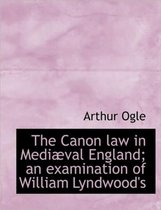 Arthur Ogle

The Canon law in Mediæval England; an examination of William Lyndwood's